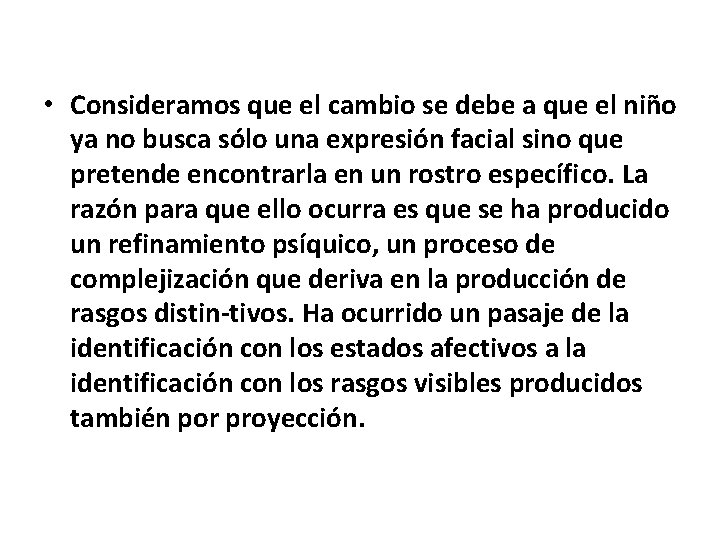 • Consideramos que el cambio se debe a que el niño ya no busca sólo una expresión facial sino que pretende encontrarla en un rostro específico. La razón para que ello ocurra es que se ha producido un refinamiento psíquico, un proceso de complejización que deriva en la producción de rasgos distin-tivos. Ha ocurrido un pasaje de la identificación con los estados afectivos a la identificación con los rasgos visibles producidos también por proyección.